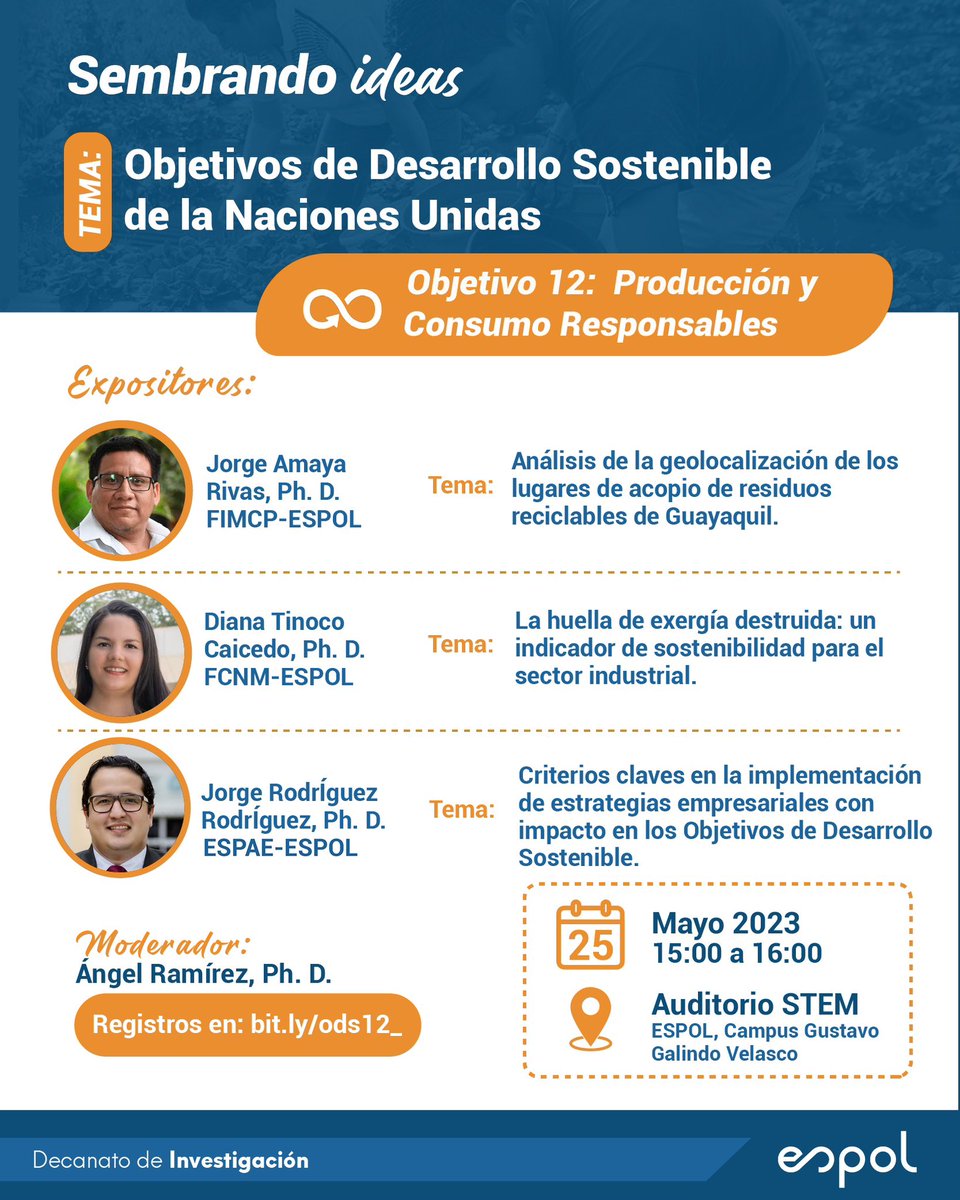 Sembrando ideas

TEMA: Objetivos de Desarrollo Sostenible de la Naciones Unidas

Objetivo 12: Producción y Consumo Responsables

Expositores:

Jorge Amaya Rivas, Ph. D. FIMCP-ESPOL

Tema: Análisis de la geolocalización de los lugares de acopio de residuos reciclables de Guayaquil.

Diana Tinoco Caicedo, Ph. D. FCNM-ESPOL

Tema: La huella de exergía destruida: un indicador de sostenibilidad para el sector industrial.

Jorge Rodríguez Rodríguez, Ph. D. ESPAE-ESPOL

Tema: Criterios claves en la implementación de estrategias empresariales con impacto en los Objetivos de Desarrollo Sostenible.

Moderador:
Ángel Ramírez, Ph. D.

Registros en: bit.ly/ods12_

25
Mayo 2023
15:00 a 16:00

Auditorio STEM
ESPOL, Campus Gustavo Galindo Velasco

Decanato de Investigación

espol